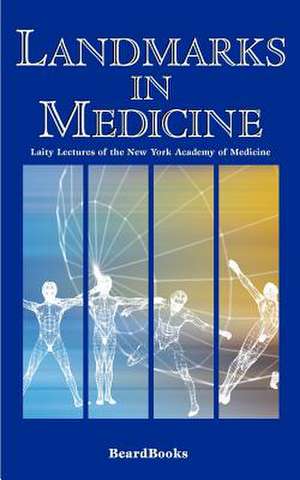 LANDMARKS IN MEDICINE

Laity Lectures of the New York Academy of Medicine

BeardBooks